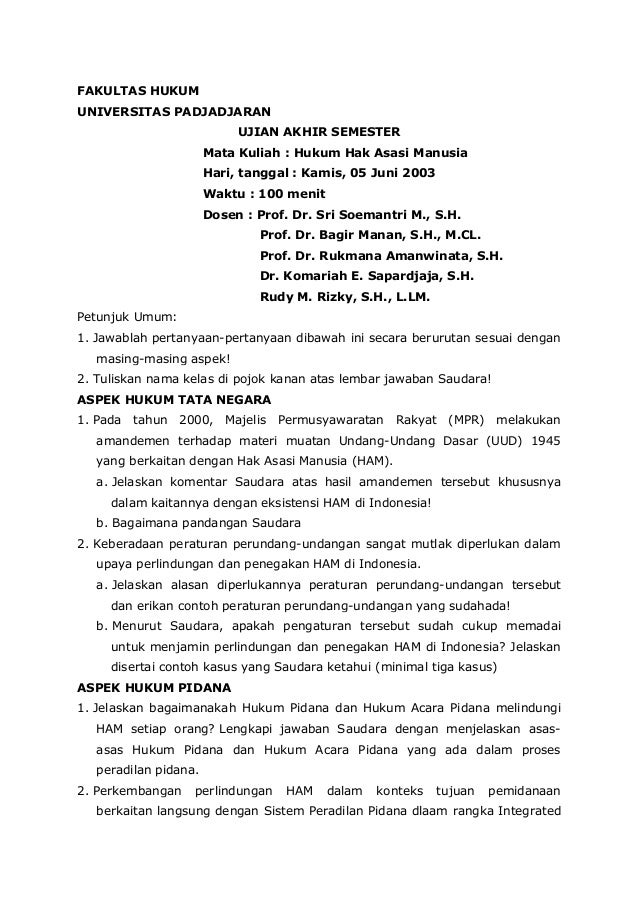 FAKULTAS HUKUM
UNIVERSITAS PADJADJARAN
UJIAN AKHIR SEMESTER
Mata Kuliah : Hukum Hak Asasi Manusia
Hari, tanggal : Kamis, 05 Juni 2003
Waktu : 100 menit
Dosen : Prof. Dr. Sri Soemantri M., S.H.
Prof. Dr. Bagir Manan, S.H., M.CL.
Prof. Dr. Rukmana Amanwinata, S.H.
Dr. Komariah E. Sapardjaja, S.H.
Rudy M. Rizky, S.H., L.LM.

Petunjuk Umum:
1. Jawablah pertanyaan-pertanyaan dibawah ini secara berurutan sesuai dengan masing-masing aspek!
2. Tuliskan nama kelas di pojok kanan atas lembar jawaban Saudara!

ASPEK HUKUM TATA NEGARA
1. Pada tahun 2000, Majelis Permusyawaratan Rakyat (MPR) melakukan amandemen terhadap materi muatan Undang-Undang Dasar (UUD) 1945 yang berkaitan dengan Hak Asasi Manusia (HAM).
a. Jelaskan komentar Saudara atas hasil amandemen tersebut khususnya dalam kaitannya dengan eksistensi HAM di Indonesia!
b. Bagaimana pandangan Saudara
2. Keberadaan peraturan perundang-undangan sangat mutlak diperlukan dalam upaya perlindungan dan penegakan HAM di Indonesia.
a. Jelaskan alasan diperlukannya peraturan perundang-undangan tersebut dan erikan contoh peraturan perundang-undangan yang sudahada!
b. Menurut Saudara, apakah pengaturan tersebut sudah cukup memadai untuk menjamin perlindungan dan penegakan HAM di Indonesia? Jelaskan disertai contoh kasus yang Saudara ketahui (minimal tiga kasus)

ASPEK HUKUM PIDANA
1. Jelaskan bagaimanakah Hukum Pidana dan Hukum Acara Pidana melindungi HAM setiap orang? Lengkapi jawaban Saudara dengan menjelaskan asas-asas Hukum Pidana dan Hukum Acara Pidana yang ada dalam proses peradilan pidana.
2. Perkembangan perlindungan HAM dalam konteks tujuan pemidanaan berkaitan langsung dengan Sistem Peradilan Pidana dlaam rangka Integrated